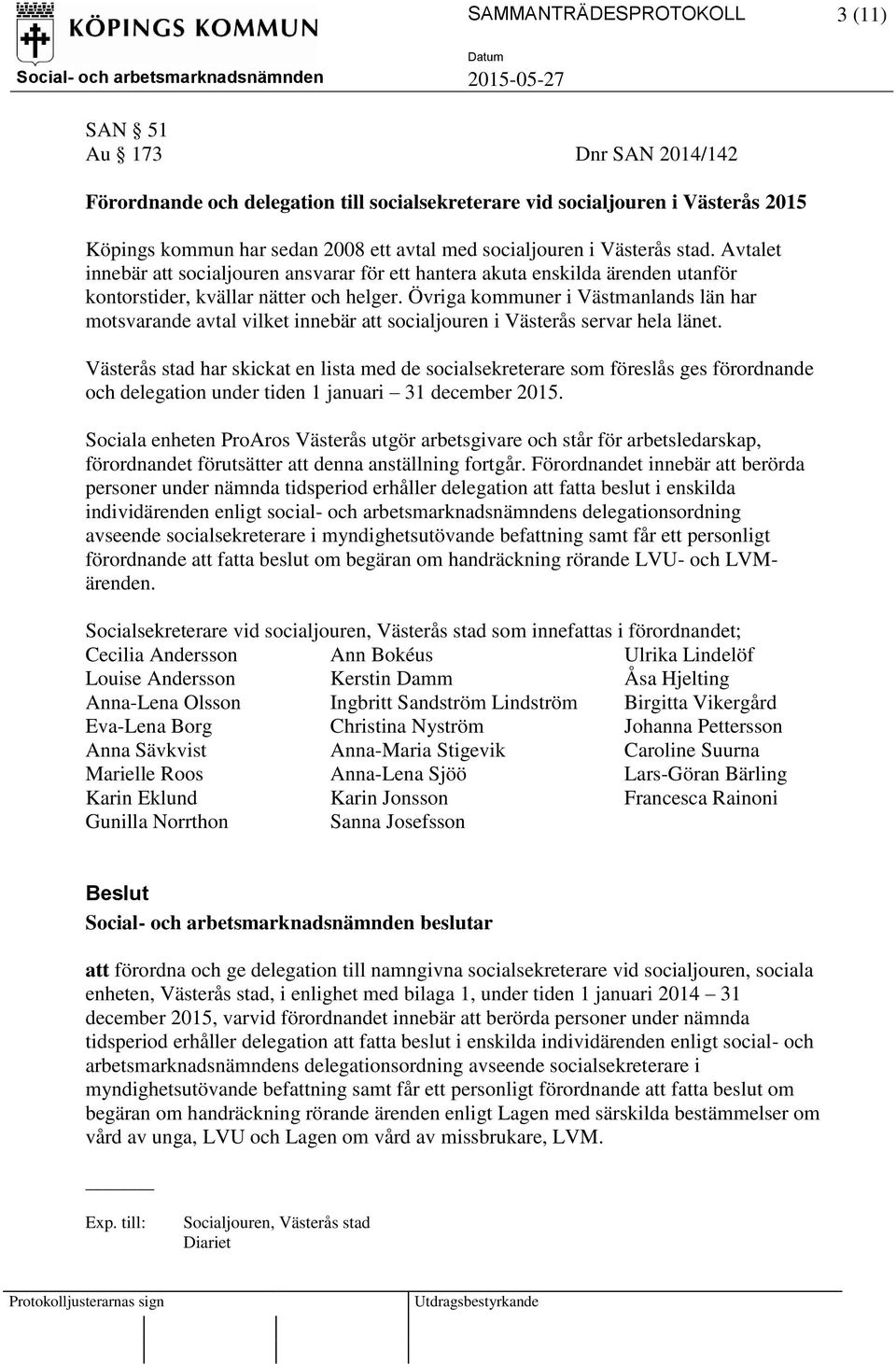 KÖPINGS KOMMUN
Social- och arbetsmarknadsnämnden

SAMMANTRÄDESPROTOKOLL 3 (11)
Datum
2015-05-27

SAN § 51
Au § 173 Dnr SAN 2014/142

Förordnande och delegation till socialsekreterare vid socialjouren i Västerås 2015

Köpings kommun har sedan 2008 ett avtal med socialjouren i Västerås stad. Avtalet innebär att socialjouren ansvarar för ett hantera akuta enskilda ärenden utanför kontorstider, kvällar nätter och helger. Övriga kommuner i Västmanlands län har motsvarande avtal vilket innebär att socialjouren i Västerås servar hela länet.

Västerås stad har skickat en lista med de socialsekreterare som föreslås ges förordnande och delegation under tiden 1 januari – 31 december 2015.

Sociala enheten ProAros Västerås utgör arbetsgivare och står för arbetsledarskap, förordnandet förutsätter att denna anställning fortgår. Förordnandet innebär att berörda personer under nämnda tidsperiod erhåller delegation att fatta beslut i enskilda individärenden enligt social- och arbetsmarknadsnämndens delegationsordning avseende socialsekreterare i myndighetsutövande befattning samt får ett personligt förordnande att fatta beslut om begäran om handräckning rörande LVU- och LVM-ärenden.

Socialsekreterare vid socialjouren, Västerås stad som innefattas i förordnandet;
Cecilia Andersson
Louise Andersson
Anna-Lena Olsson
Eva-Lena Borg
Anna Sävkvist
Marielle Roos
Karin Eklund
Gunilla Norrthon

Ann Bokéus
Kerstin Damm
Ingbritt Sandström Lindström
Christina Nyström
Anna-Maria Stigevik
Anna-Lena Sjöö
Karin Jonsson
Sanna Josefsson

Ulrika Lindelöf
Åsa Hjelting
Birgitta Vikergård
Johanna Pettersson
Caroline Suurna
Lars-Göran Bärling
Francesca Rainoni

Beslut
Social- och arbetsmarknadsnämnden beslutar

att förordna och ge delegation till namngivna socialsekreterare vid socialjouren, sociala enheten, Västerås stad, i enlighet med bilaga 1, under tiden 1 januari 2014 – 31 december 2015, varvid förordnandet innebär att berörda personer under nämnda tidsperiod erhåller delegation att fatta beslut i enskilda individärenden enligt social- och arbetsmarknadsnämndens delegationsordning avseende socialsekreterare i myndighetsutövande befattning samt får ett personligt förordnande att fatta beslut om begäran om handräckning rörande ärenden enligt Lagen med särskilda bestämmelser om vård av unga, LVU och Lagen om vård av missbrukare, LVM.

Exp. till: Socialjouren, Västerås stad
Diariet

Protokolljusterarnas sign
Utdragsbestyrkande